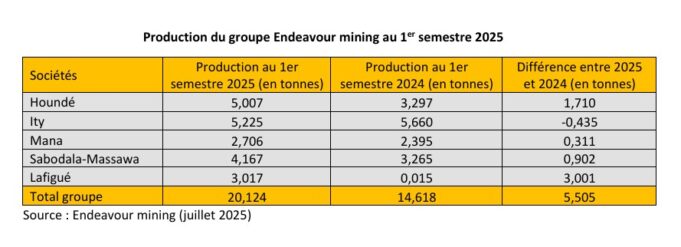 Production du groupe Endeavour mining au 1$^{er}$ semestre 2025

| Sociétés | Production au 1er semestre 2025 (en tonnes) | Production au 1er semestre 2024 (en tonnes) | Différence entre 2025 et 2024 (en tonnes) |
|---|---|---|---|
| Houndé | 5,007 | 3,297 | 1,710 |
| Ity | 5,225 | 5,660 | -0,435 |
| Mana | 2,706 | 2,395 | 0,311 |
| Sabodala-Massawa | 4,167 | 3,265 | 0,902 |
| Lafigué | 3,017 | 0,015 | 3,001 |
| Total groupe | 20,124 | 14,618 | 5,505 |

Source : Endeavour mining (juillet 2025)